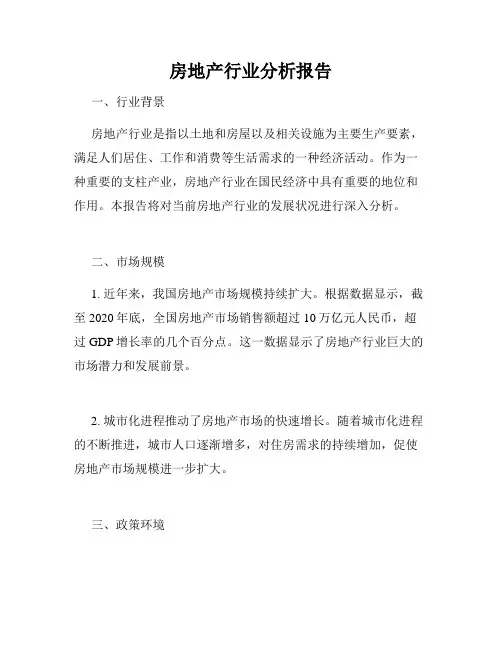 房地产行业分析报告

一、行业背景

房地产行业是指以土地和房屋以及相关设施为主要生产要素，满足人们居住、工作和消费等生活需求的一种经济活动。作为一种重要的支柱产业，房地产行业在国民经济中具有重要的地位和作用。本报告将对当前房地产行业的发展状况进行深入分析。

二、市场规模

1. 近年来，我国房地产市场规模持续扩大。根据数据显示，截至 2020 年底，全国房地产市场销售额超过 10 万亿元人民币，超过 GDP 增长率的几个百分点。这一数据显示了房地产行业巨大的市场潜力和发展前景。

2. 城市化进程推动了房地产市场的快速增长。随着城市化进程的不断推进，城市人口逐渐增多，对住房需求的持续增加，促使房地产市场规模进一步扩大。

三、政策环境